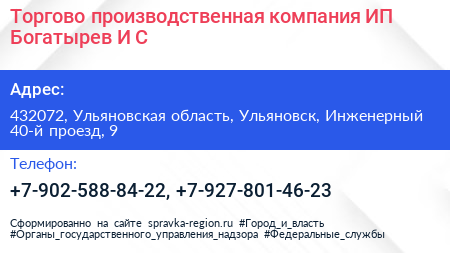 Торгово производственная компания ИП Богатырев И С

Адрес:

432072, Ульяновская область, Ульяновск, Инженерный 40-й проезд, 9

Телефон:

+7-902-588-84-22, +7-927-801-46-23

Сформированно на сайте spravka-region.ru #Город_и_власть #Органы_государственного_управления_надзора #Федеральные_службы